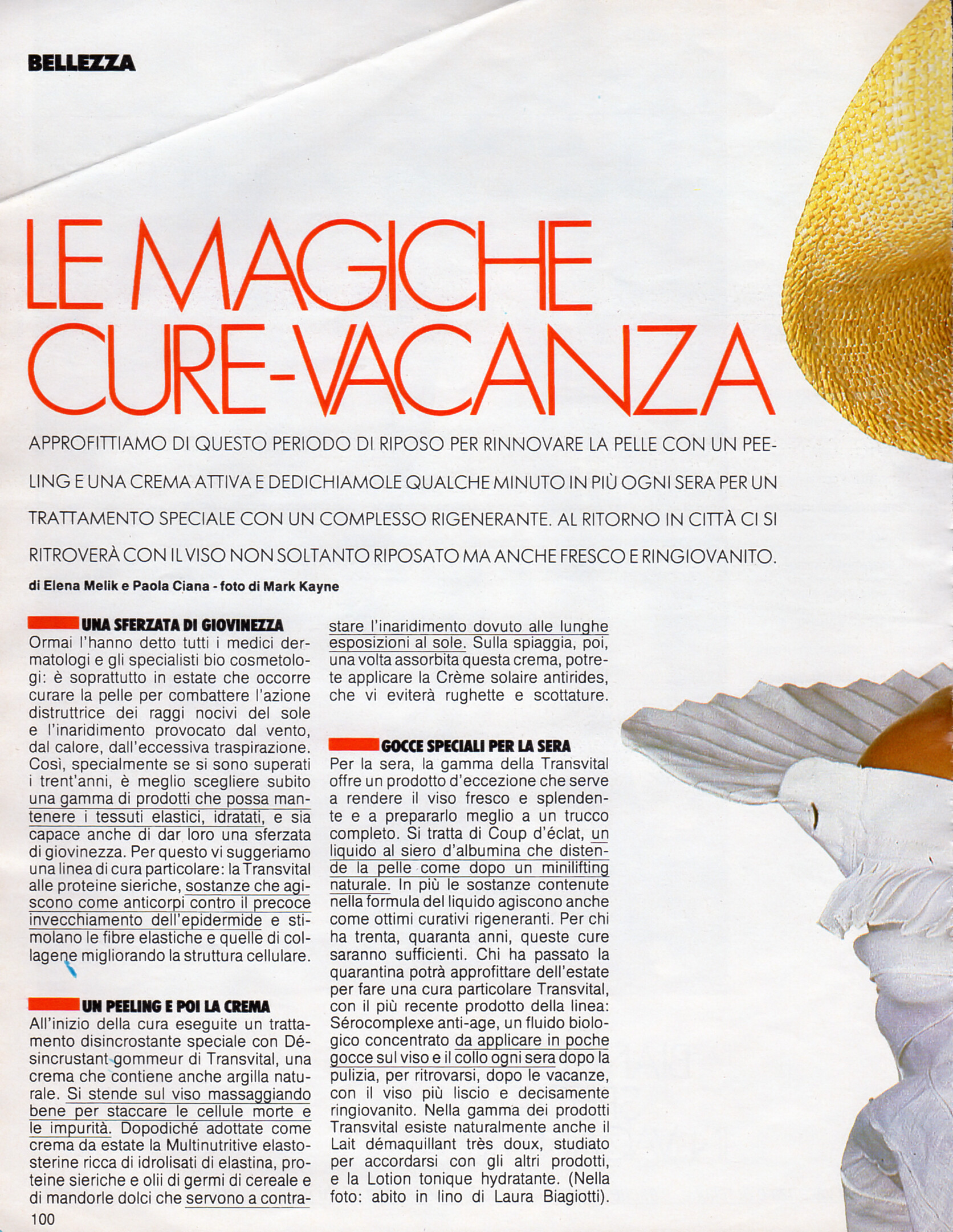 BELLEZZA

LE MAGICHE CURE-VACANZA

APPROFITTIAMO DI QUESTO PERIODO DI RIPOSO PER RINNOVARE LA PELLE CON UN PEELING E UNA CREMA ATTIVA E DEDICHIAMOLE QUALCHE MINUTO IN PIÙ OGNI SERA PER UN TRATTAMENTO SPECIALE CON UN COMPLESSO RIGENERANTE. AL RITORNO IN CITTÀ CI SI RITROVERÀ CON IL VISO NON SOLTANTO RIPOSATO MA ANCHE FRESCO E RINGIOVANITO.

di Elena Melik e Paola Ciana - foto di Mark Kayne

UNA SFERZATA DI GIOVINEZZA
Ormai l'hanno detto tutti i medici dermatologi e gli specialisti bio cosmetologi: è soprattutto in estate che occorre curare la pelle per combattere l'azione distruttrice dei raggi nocivi del sole e l'inaridimento provocato dal vento, dal calore, dall'eccessiva traspirazione. Così, specialmente se si sono superati i trent'anni, è meglio scegliere subito una gamma di prodotti che possa mantenere i tessuti elastici, idratati, e sia capace anche di dar loro una sferzata di giovinezza. Per questo vi suggeriamo una linea di cura particolare: la Transvital alle proteine sieriche, sostanze che agiscono come anticorpi contro il precoce invecchiamento dell'epidermide e stimolano le fibre elastiche e quelle di collagene migliorando la struttura cellulare.

UN PEELING E POI LA CREMA
All'inizio della cura eseguite un trattamento disincrostante speciale con Désincrustant gommeur di Transvital, una crema che contiene anche argilla naturale. Si stende sul viso massaggiando bene per staccare le cellule morte e le impurità. Dopodiché adottate come crema da estate la Multinutritive elastosterine ricca di idrolisati di elastina, proteine sieriche e olii di germi di cereale e di mandorle dolci che servono a contrastare l'inaridimento dovuto alle lunghe esposizioni al sole. Sulla spiaggia, poi, una volta assorbita questa crema, potrete applicare la Crème solaire antirides, che vi eviterà rughette e scottature.

GOCCE SPECIALI PER LA SERA
Per la sera, la gamma della Transvital offre un prodotto d'eccezione che serve a rendere il viso fresco e splendente e a prepararlo meglio a un trucco completo. Si tratta di Coup d'éclat, un liquido al siero d'albumina che distende la pelle come dopo un minilifting naturale. In più le sostanze contenute nella formula del liquido agiscono anche come ottimi curativi rigeneranti. Per chi ha trenta, quaranta anni, queste cure saranno sufficienti. Chi ha passato la quarantina potrà approfittare dell'estate per fare una cura particolare Transvital, con il più recente prodotto della linea: Sérocomplexe anti-age, un fluido biologico concentrato da applicare in poche gocce sul viso e il collo ogni sera dopo la pulizia, per ritrovarsi, dopo le vacanze, con il viso più liscio e decisamente ringiovanito. Nella gamma dei prodotti Transvital esiste naturalmente anche il Lait démaquillant très doux, studiato per accordarsi con gli altri prodotti, e la Lotion tonique hydratante. (Nella foto: abito in lino di Laura Biagiotti).

100